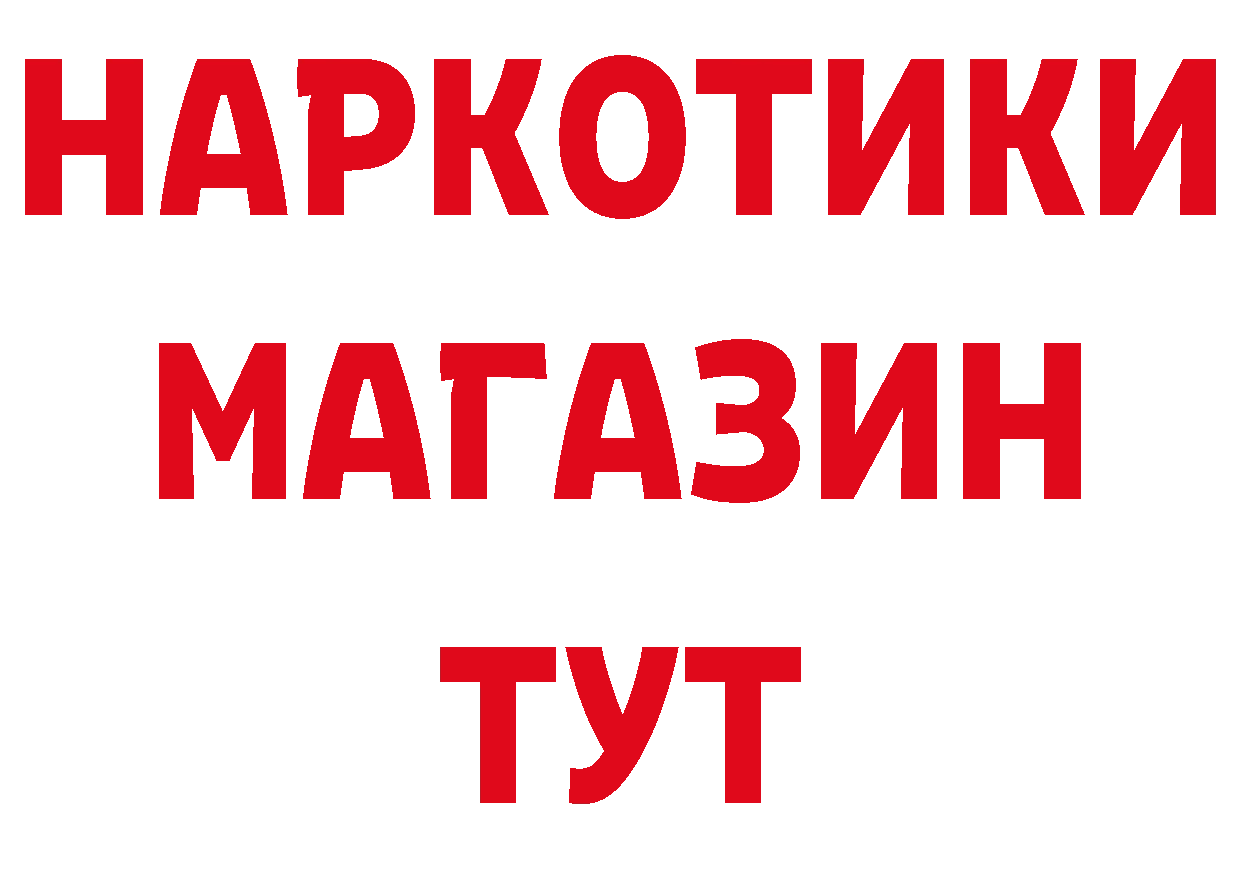 НАРКОТИКИ
МАГАЗИН
ТУТ